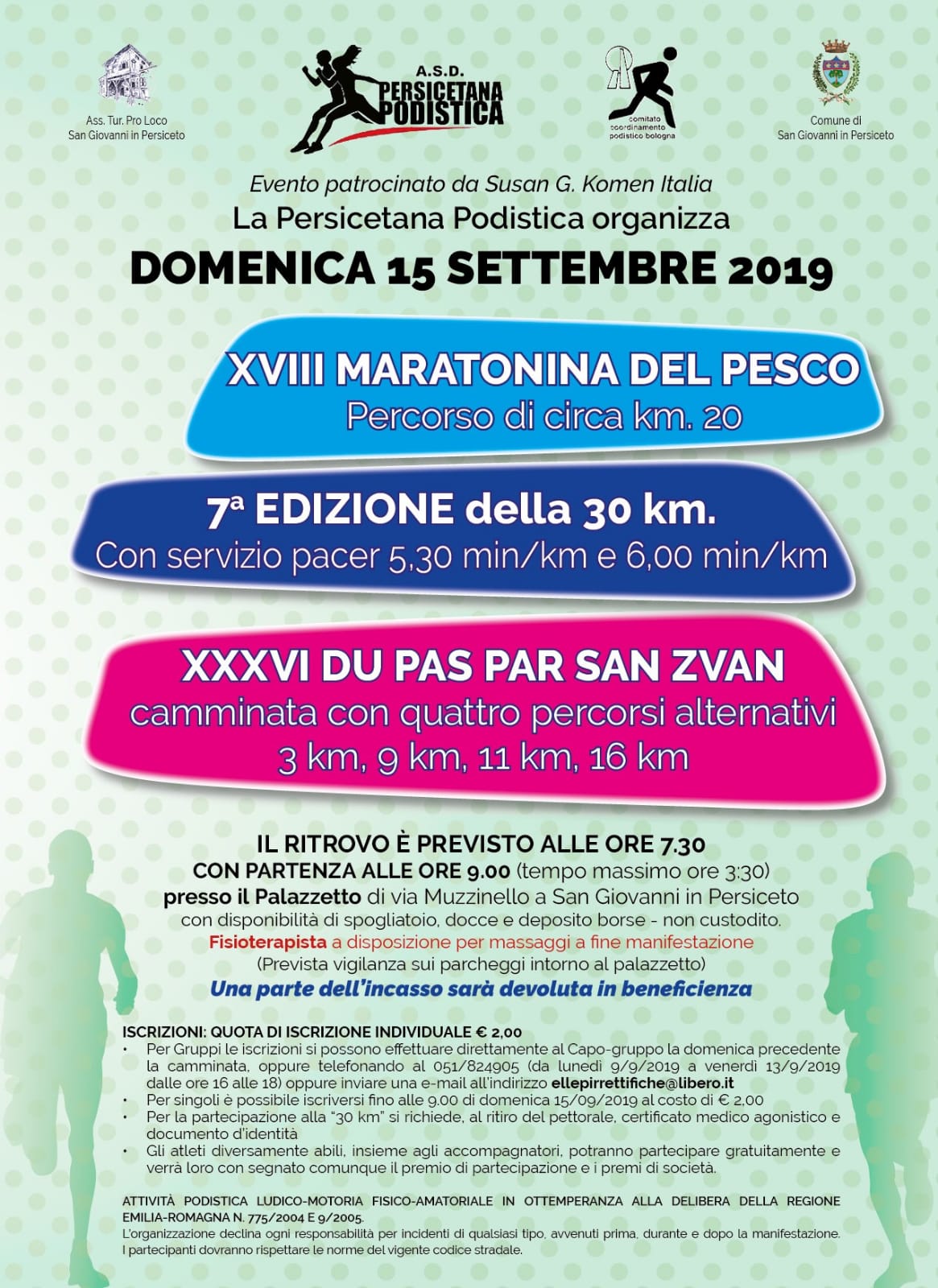 Ass. Tur. Pro Loco
San Giovanni in Persiceto

A.S.D.
PERSICETANA PODISTICA

comitato coordinamento podistico bologna

Comune di
San Giovanni in Persiceto

Evento patrocinato da Susan G. Komen Italia
La Persicetana Podistica organizza
DOMENICA 15 SETTEMBRE 2019

XVIII MARATONINA DEL PESCO
Percorso di circa km. 20

7ª EDIZIONE della 30 km.
Con servizio pacer 5,30 min/km e 6,00 min/km

XXXVI DU PAS PAR SAN ZVAN
camminata con quattro percorsi alternativi
3 km, 9 km, 11 km, 16 km

IL RITROVO È PREVISTO ALLE ORE 7.30
CON PARTENZA ALLE ORE 9.00 (tempo massimo ore 3:30)
presso il Palazzetto di via Muzzinello a San Giovanni in Persiceto
con disponibilità di spogliatoio, docce e deposito borse - non custodito.
Fisioterapista a disposizione per massaggi a fine manifestazione
(Prevista vigilanza sui parcheggi intorno al palazzetto)
Una parte dell'incasso sarà devoluta in beneficienza

ISCRIZIONI: QUOTA DI ISCRIZIONE INDIVIDUALE € 2,00
• Per Gruppi le iscrizioni si possono effettuare direttamente al Capo-gruppo la domenica precedente la camminata, oppure telefonando al 051/824905 (da lunedì 9/9/2019 a venerdì 13/9/2019 dalle ore 16 alle 18) oppure inviare una e-mail all'indirizzo ellepirrettifiche@libero.it
• Per singoli è possibile iscriversi fino alle 9.00 di domenica 15/09/2019 al costo di € 2,00
• Per la partecipazione alla "30 km" si richiede, al ritiro del pettorale, certificato medico agonistico e documento d'identità
• Gli atleti diversamente abili, insieme agli accompagnatori, potranno partecipare gratuitamente e verrà loro con segnato comunque il premio di partecipazione e i premi di società.

ATTIVITÀ PODISTICA LUDICO-MOTORIA FISICO-AMATORIALE IN OTTEMPERANZA ALLA DELIBERA DELLA REGIONE EMILIA-ROMAGNA N. 775/2004 E 9/2005.
L'organizzazione declina ogni responsabilità per incidenti di qualsiasi tipo, avvenuti prima, durante e dopo la manifestazione. I partecipanti dovranno rispettare le norme del vigente codice stradale.